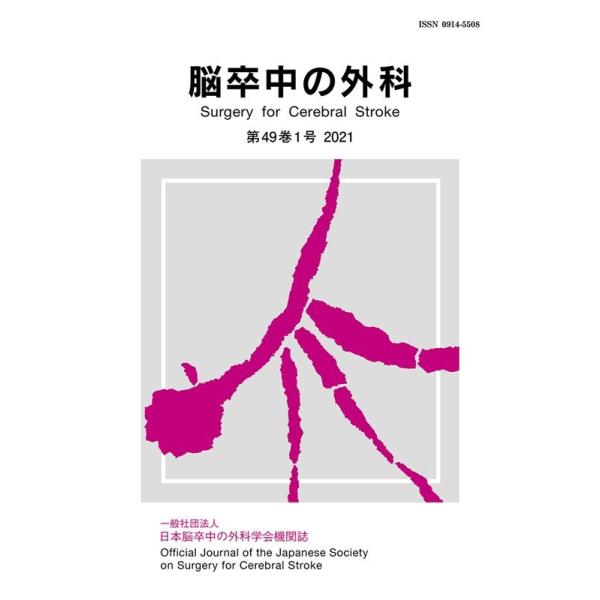 ISSN 0914-5508

脳卒中の外科
Surgery for Cerebral Stroke

第49巻1号 2021

一般社団法人
日本脳卒中の外科学会機関誌
Official Journal of the Japanese Society on Surgery for Cerebral Stroke